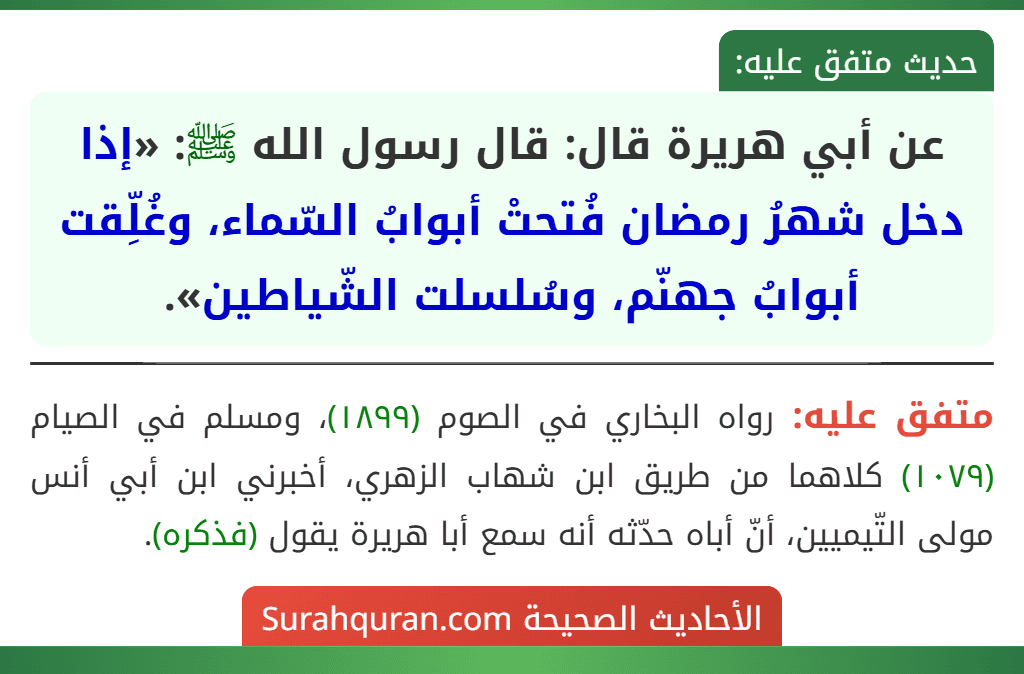 حديث متفق عليه:

عن أبي هريرة قال: قال رسول الله ﷺ: «إذا دخل شهرُ رمضان فُتحتْ أبوابُ السّماء، وغُلِّقت أبوابُ جهنّم، وسُلسلت الشّياطين».

متفق عليه: رواه البخاري في الصوم (١٨٩٩)، ومسلم في الصيام (١٠٧٩) كلاهما من طريق ابن شهاب الزهري، أخبرني ابن أبي أنس مولى التّيميين، أنّ أباه حدّثه أنه سمع أبا هريرة يقول (فذكره).

الأحاديث الصحيحة Surahquran.com